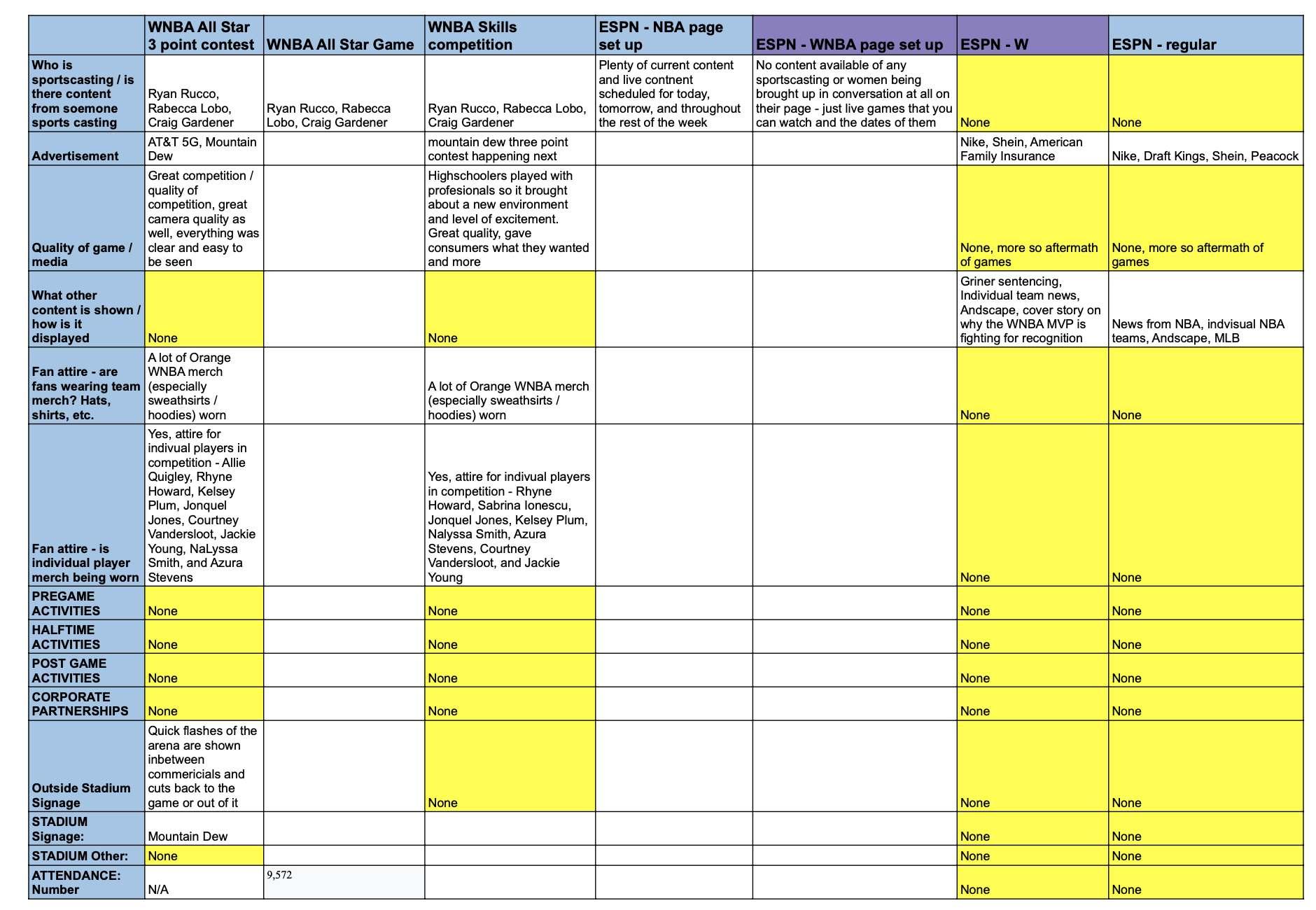 | | WNBA All Star 3 point contest | WNBA All Star Game | WNBA Skills competition | ESPN - NBA page set up | ESPN - WNBA page set up | ESPN - W | ESPN - regular |
|---|---|---|---|---|---|---|---|
| Who is sportscasting / is there content from soemone sports casting | Ryan Rucco, Rabecca Lobo, Craig Gardener | Ryan Rucco, Rabecca Lobo, Craig Gardener | Ryan Rucco, Rabecca Lobo, Craig Gardener | Plenty of current content and live contnent scheduled for today, tomorrow, and throughout the rest of the week | No content available of any sportscasting or women being brought up in conversation at all on their page - just live games that you can watch and the dates of them | None | None |
| Advertisement | AT&T 5G, Mountain Dew | | mountain dew three point contest happening next | | | Nike, Shein, American Family Insurance | Nike, Draft Kings, Shein, Peacock |
| Quality of game / media | Great competition / quality of competition, great camera quality as well, everything was clear and easy to be seen | | Highschoolers played with profesionals so it brought about a new environment and level of excitement. Great quality, gave consumers what they wanted and more | | | None, more so aftermath of games | None, more so aftermath of games |
| What other content is shown / how is it displayed | None | | None | | | Griner sentencing, Individual team news, Andscape, cover story on why the WNBA MVP is fighting for recognition | News from NBA, indvisual NBA teams, Andscape, MLB |
| Fan attire - are fans wearing team merch? Hats, shirts, etc. | A lot of Orange WNBA merch (especially sweathsirts / hoodies) worn | | A lot of Orange WNBA merch (especially sweathsirts / hoodies) worn | | | None | None |
| Fan attire - is individual player merch being worn | Yes, attire for indivual players in competition - Allie Quigley, Rhyne Howard, Kelsey Plum, Jonquel Jones, Courtney Vandersloot, Jackie Young, NaLyssa Smith, and Azura Stevens | | Yes, attire for indivual players in competition - Rhyne Howard, Sabrina Ionescu, Jonquel Jones, Kelsey Plum, Nalyssa Smith, Azura Stevens, Courtney Vandersloot, and Jackie Young | | | None | None |
| PREGAME ACTIVITIES | None | | None | | | None | None |
| HALFTIME ACTIVITIES | None | | None | | | None | None |
| POST GAME ACTIVITIES | None | | None | | | None | None |
| CORPORATE PARTNERSHIPS | None | | None | | | None | None |
| Outside Stadium Signage | Quick flashes of the arena are shown inbetween commericials and cuts back to the game or out of it | | None | | | None | None |
| STADIUM Signage: | Mountain Dew | | | | | None | None |
| STADIUM Other: | None | | | | | None | None |
| ATTENDANCE: Number | N/A | 9,572 | | | | None | None |